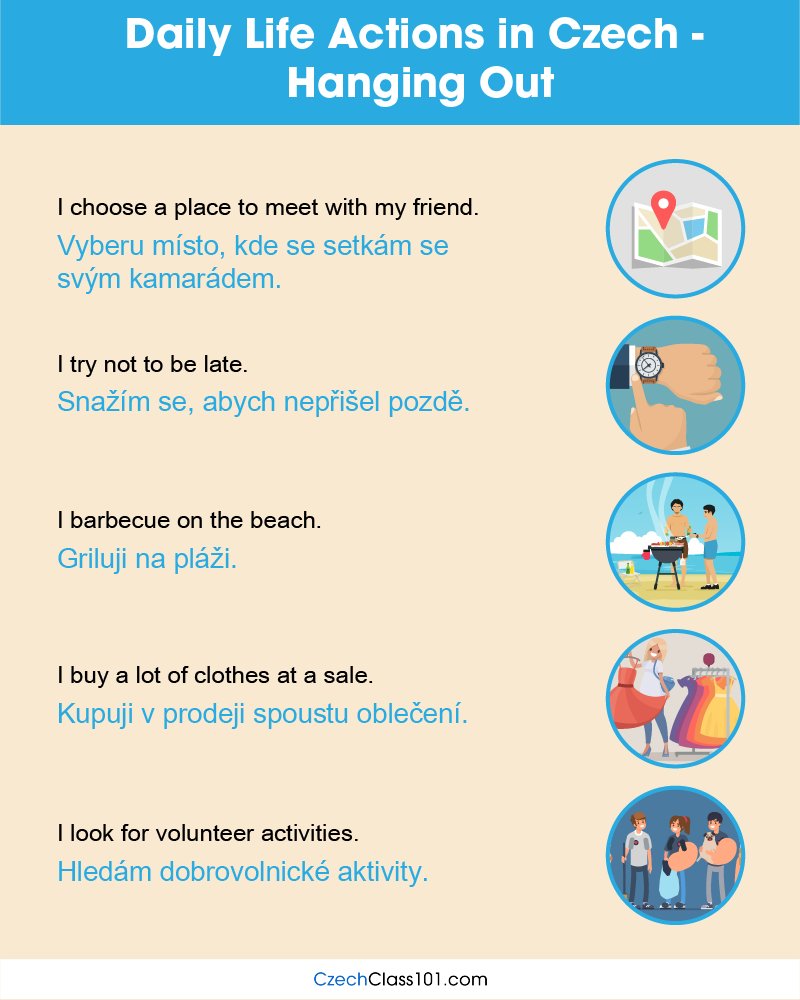 Daily Life Actions in Czech - Hanging Out

I choose a place to meet with my friend.
Vyberu místo, kde se setkám se svým kamarádem.

I try not to be late.
Snažím se, abych nepřišel pozdě.

I barbecue on the beach.
Griluji na pláži.

I buy a lot of clothes at a sale.
Kupuji v prodeji spoustu oblečení.

I look for volunteer activities.
Hledám dobrovolnické aktivity.

CzechClass101.com